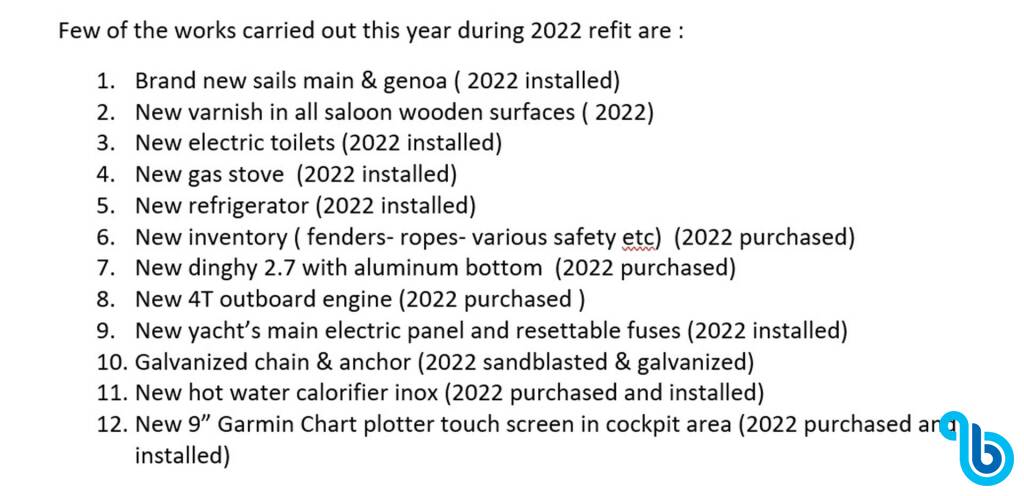 Few of the works carried out this year during 2022 refit are :

1. Brand new sails main & genoa ( 2022 installed)
2. New varnish in all saloon wooden surfaces ( 2022)
3. New electric toilets (2022 installed)
4. New gas stove (2022 installed)
5. New refrigerator (2022 installed)
6. New inventory ( fenders- ropes- various safety etc) (2022 purchased)
7. New dinghy 2.7 with aluminum bottom (2022 purchased)
8. New 4T outboard engine (2022 purchased )
9. New yacht's main electric panel and resettable fuses (2022 installed)
10. Galvanized chain & anchor (2022 sandblasted & galvanized)
11. New hot water calorifier inox (2022 purchased and installed)
12. New 9" Garmin Chart plotter touch screen in cockpit area (2022 purchased and installed)